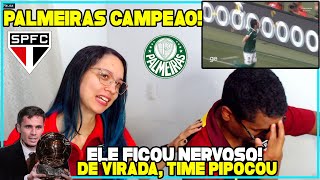 PALMEIRAS CAMPEAO!

SPFC

PALMEIRAS

ge

ELE FICOU NERVOSO!
DE VIRADA, TIME PIPOCOU